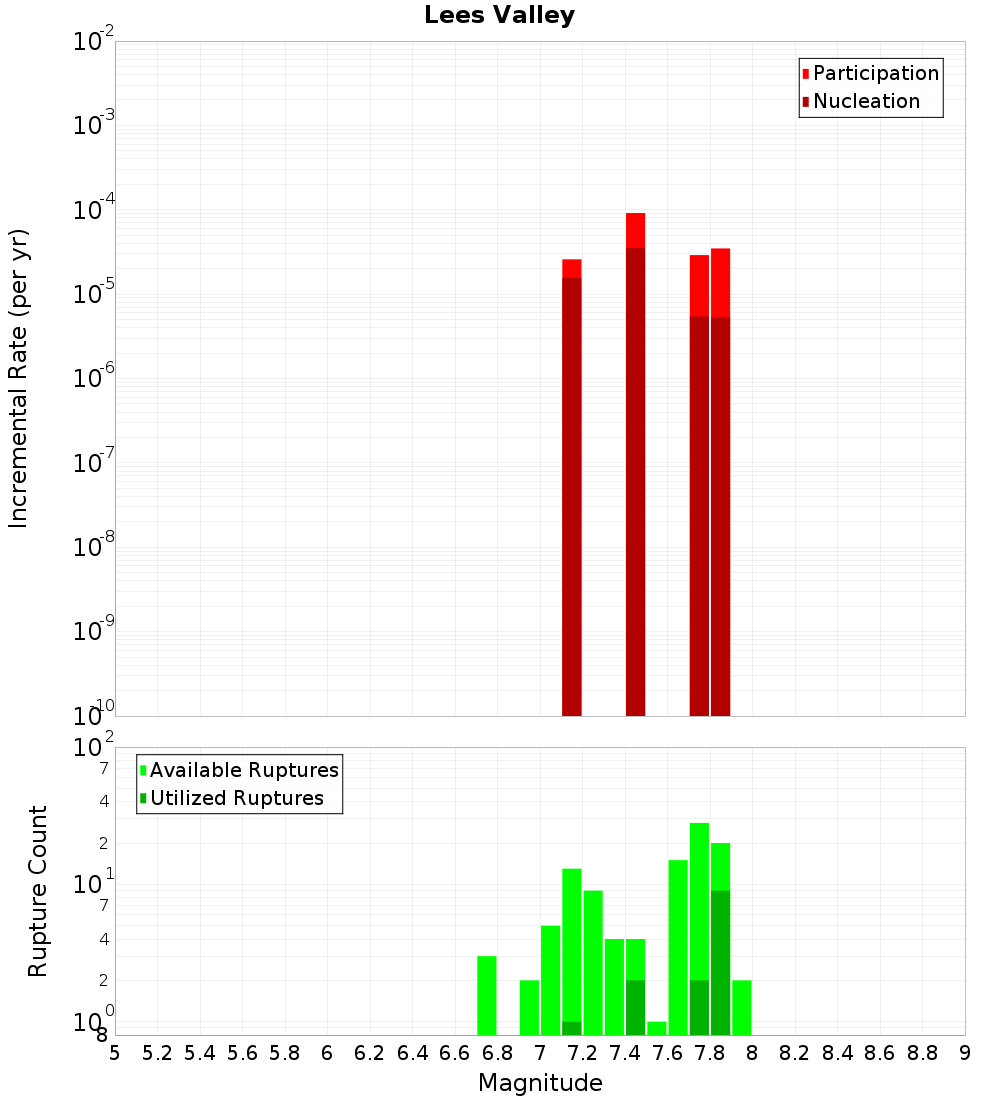 Lees Valley

Participation
Nucleation

Incremental Rate (per yr)

$10^{-2}$
$10^{-3}$
$10^{-4}$
$10^{-5}$
$10^{-6}$
$10^{-7}$
$10^{-8}$
$10^{-9}$
$10^{-10}$

Available Ruptures
Utilized Ruptures

Rupture Count

$10^{2}$
7
4
2
$10^{1}$
7
4
2
$10^{0}$
8

5 5.2 5.4 5.6 5.8 6 6.2 6.4 6.6 6.8 7 7.2 7.4 7.6 7.8 8 8.2 8.4 8.6 8.8 9

Magnitude